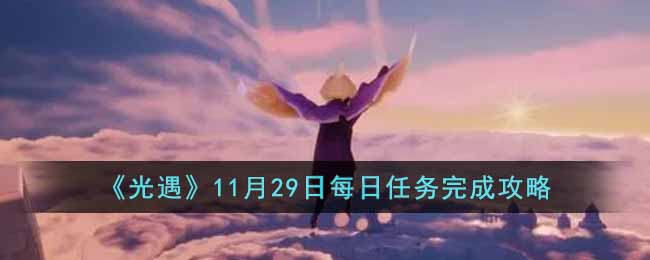 《光遇》11月29日每日任务完成攻略